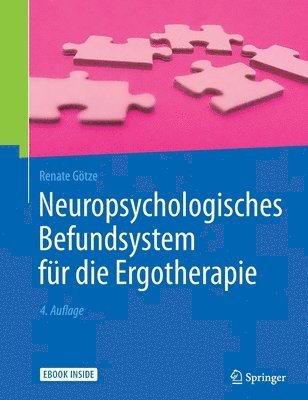 Renate Götze

Neuropsychologisches Befundsystem für die Ergotherapie

4. Auflage

EBOOK INSIDE

Springer